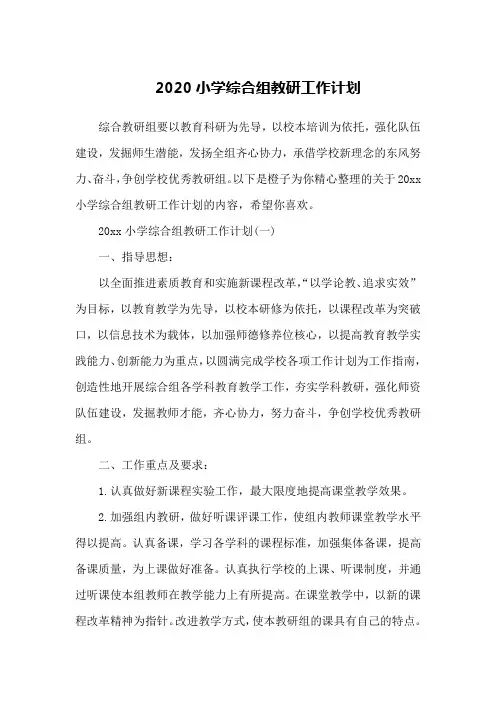 2020 小学综合组教研工作计划

综合教研组要以教育科研为先导，以校本培训为依托，强化队伍建设，发掘师生潜能，发扬全组齐心协力，承借学校新理念的东风努力、奋斗，争创学校优秀教研组。以下是橙子为你精心整理的关于 20xx 小学综合组教研工作计划的内容，希望你喜欢。

20xx 小学综合组教研工作计划(一)

一、指导思想：

以全面推进素质教育和实施新课程改革，“以学论教、追求实效”为目标，以教育教学为先导，以校本研修为依托，以课程改革为突破口，以信息技术为载体，以加强师德修养位核心，以提高教育教学实践能力、创新能力为重点，以圆满完成学校各项工作计划为工作指南，创造性地开展综合组各学科教育教学工作，夯实学科教研，强化师资队伍建设，发掘教师才能，齐心协力，努力奋斗，争创学校优秀教研组。

二、工作重点及要求：

1. 认真做好新课程实验工作，最大限度地提高课堂教学效果。

2. 加强组内教研，做好听课评课工作，使组内教师课堂教学水平得以提高。认真备课，学习各学科的课程标准，加强集体备课，提高备课质量，为上课做好准备。认真执行学校的上课、听课制度，并通过听课使本组教师在教学能力上有所提高。在课堂教学中，以新的课程改革精神为指针。改进教学方式，使本教研组的课具有自己的特点。